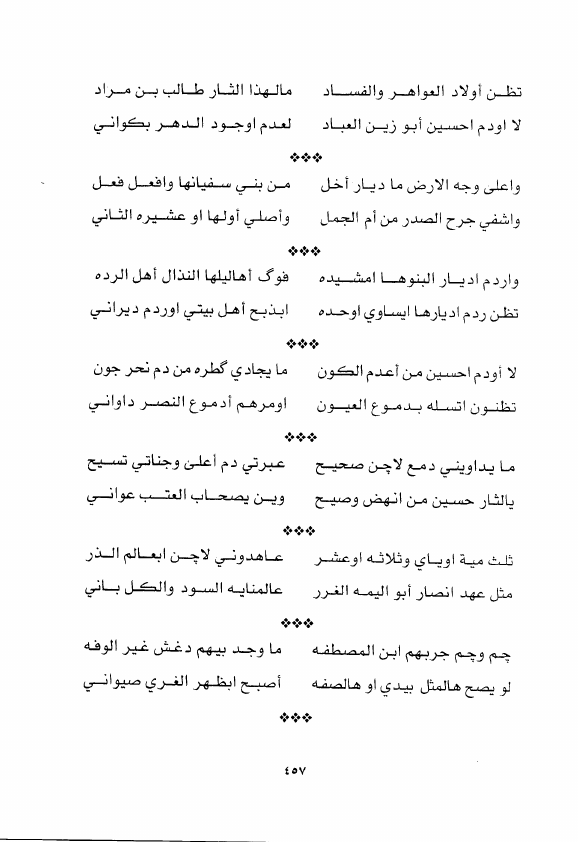 تظن أولاد العواهر والفساد    مالهذا الثار طالب بن مراد
لا اودم احسين أبو زين العباد    لعدم اوجود الدهر بكواني

❖❖❖

واعلى وجه الارض ما ديار أخل    من بني سفيانها وافعل فعل
واشفي جرح الصدر من أم الجمل    وأصلي أولها او عشيره الثاني

❖❖❖

واردم اديار البنوها امشيده    فوگ أهاليلها النذال أهل الرده
تظن ردم اديارها ايساوي اوحده    ابذبح أهل بيتي اوردم ديراني

❖❖❖

لا أودم احسين من أعدم الكون    ما يجادي گطره من دم نحر جون
تظنون اتسله بدموع العيون    اومرهم أدموع النصر داواني

❖❖❖

ما يداويني دمع لاچن صحيح    عبرتي دم أعلى وجناتي تسيح
يالثار حسين من انهض وصيح    وين يصحاب العتب عواني

❖❖❖

ثلث مية اوياي وثلاثه اوعشر    عاهدوني لاچن ابعالم الذر
مثل عهد انصار أبو اليمه الغرر    عالمنايه السود والكل باني

❖❖❖

چم وچم جربهم ابن المصطفه    ما وجد بيهم دغش غير الوفه
لو يصح هالمثل بيدي او هالصفه    أصبح ابظهر الغري صيواني

❖❖❖

٤٥٧